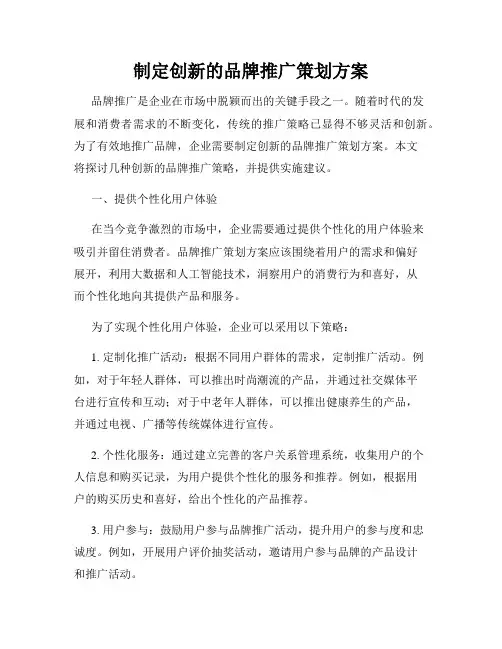 制定创新的品牌推广策划方案

品牌推广是企业在市场中脱颖而出的关键手段之一。随着时代的发展和消费者需求的不断变化，传统的推广策略已显得不够灵活和创新。为了有效地推广品牌，企业需要制定创新的品牌推广策划方案。本文将探讨几种创新的品牌推广策略，并提供实施建议。

一、提供个性化用户体验

在当今竞争激烈的市场中，企业需要通过提供个性化的用户体验来吸引并留住消费者。品牌推广策划方案应该围绕着用户的需求和偏好展开，利用大数据和人工智能技术，洞察用户的消费行为和喜好，从而个性化地向其提供产品和服务。

为了实现个性化用户体验，企业可以采用以下策略：

1. 定制化推广活动：根据不同用户群体的需求，定制推广活动。例如，对于年轻人群体，可以推出时尚潮流的产品，并通过社交媒体平台进行宣传和互动；对于中老年人群体，可以推出健康养生的产品，并通过电视、广播等传统媒体进行宣传。

2. 个性化服务：通过建立完善的客户关系管理系统，收集用户的个人信息和购买记录，为用户提供个性化的服务和推荐。例如，根据用户的购买历史和喜好，给出个性化的产品推荐。

3. 用户参与：鼓励用户参与品牌推广活动，提升用户的参与度和忠诚度。例如，开展用户评价抽奖活动，邀请用户参与品牌的产品设计和推广活动。